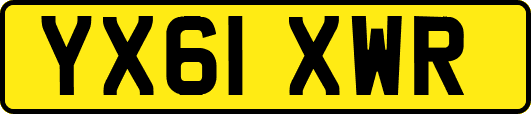 YX61 XWR